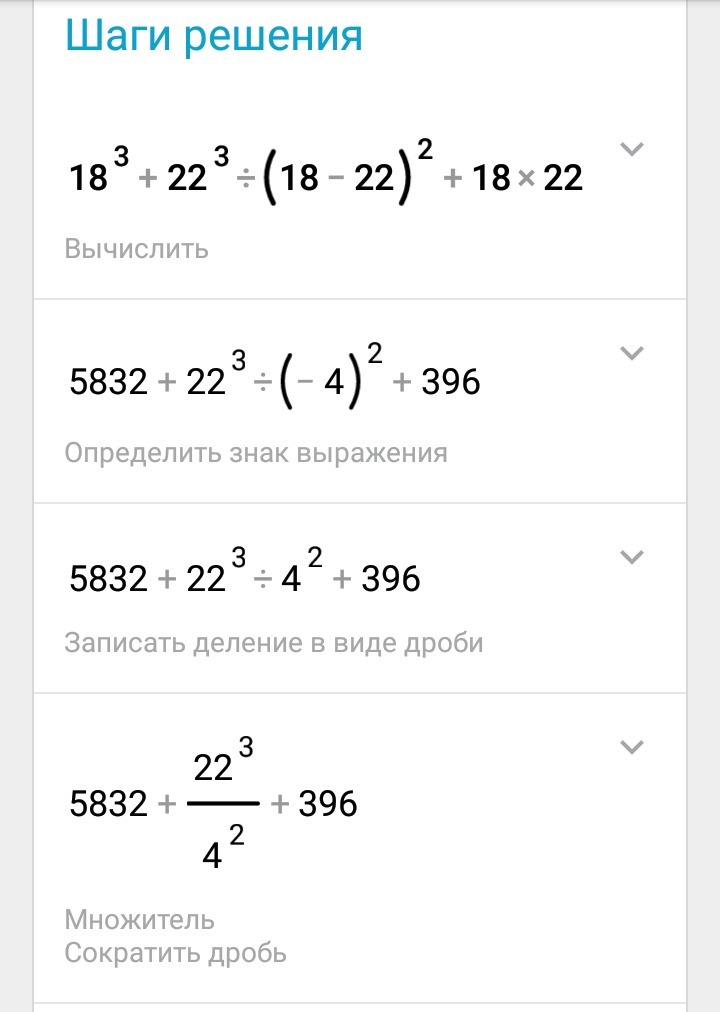 Шаги решения

$18^3 + 22^3 \div (18 - 22)^2 + 18 \times 22$

Вычислить

$5832 + 22^3 \div (-4)^2 + 396$

Определить знак выражения

$5832 + 22^3 \div 4^2 + 396$

Записать деление в виде дроби

$5832 + \frac{22^3}{4^2} + 396$

Множитель
Сократить дробь